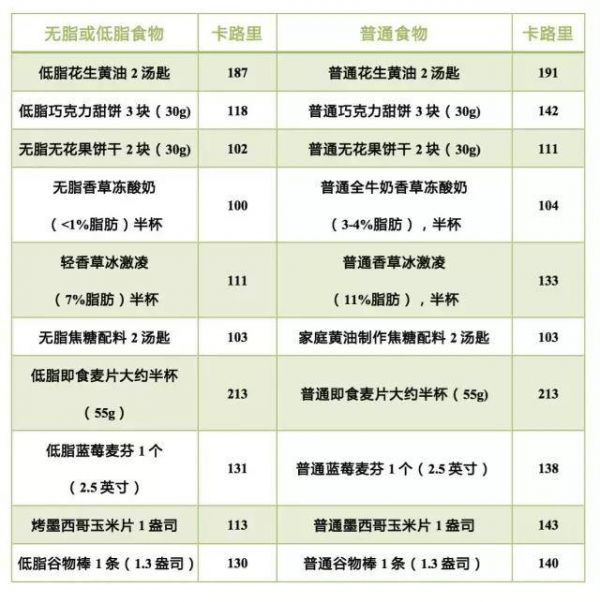 | 无脂或低脂食物 | 卡路里 | 普通食物 | 卡路里 |
|---|---|---|---|
| 低脂花生黄油 2 汤匙 | 187 | 普通花生黄油 2 汤匙 | 191 |
| 低脂巧克力甜饼 3 块（30g） | 118 | 普通巧克力甜饼 3 块（30g） | 142 |
| 无脂无花果饼干 2 块（30g） | 102 | 普通无花果饼干 2 块（30g） | 111 |
| 无脂香草冻酸奶（<1%脂肪）半杯 | 100 | 普通全牛奶香草冻酸奶（3-4%脂肪），半杯 | 104 |
| 轻香草冰激凌（7%脂肪）半杯 | 111 | 普通香草冰激凌（11%脂肪），半杯 | 133 |
| 无脂焦糖配料 2 汤匙 | 103 | 家庭黄油制作焦糖配料 2 汤匙 | 103 |
| 低脂即食麦片大约半杯（55g） | 213 | 普通即食麦片大约半杯（55g） | 213 |
| 低脂蓝莓麦芬 1 个（2.5 英寸） | 131 | 普通蓝莓麦芬 1 个（2.5 英寸） | 138 |
| 烤墨西哥玉米片 1 盎司 | 113 | 普通墨西哥玉米片 1 盎司 | 143 |
| 低脂谷物棒 1 条（1.3 盎司） | 130 | 普通谷物棒 1 条（1.3 盎司） | 140 |